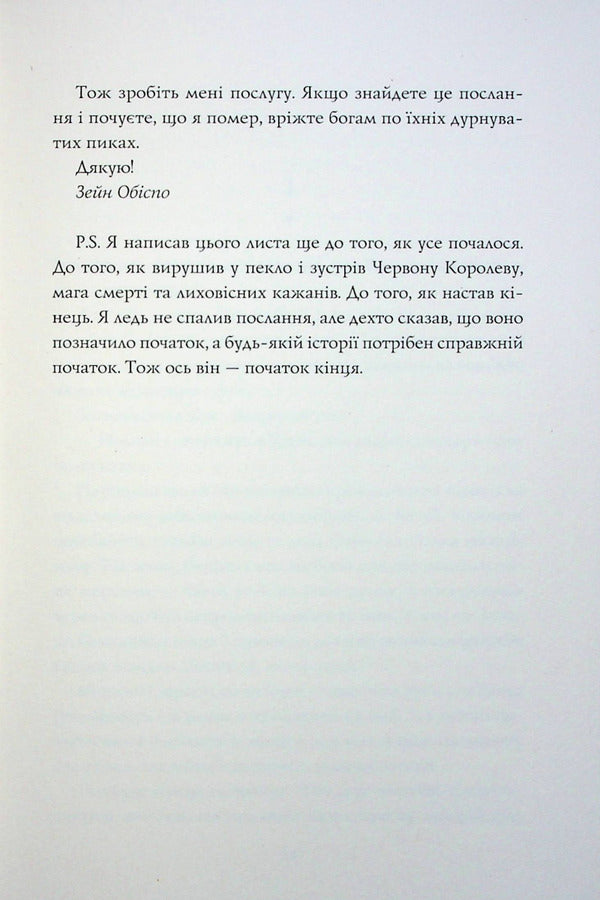 Тож зробіть мені послугу. Якщо знайдете це послання і почуєте, що я помер, вріжте богам по їхніх дурнуватих пиках.
Дякую!
Зейн Обіспо

P.S. Я написав цього листа ще до того, як усе почалося. До того, як вирушив у пекло і зустрів Червону Королеву, мага смерті та лиховісних кажанів. До того, як настав кінець. Я ледь не спалив послання, але дехто сказав, що воно позначило початок, а будь-якій історії потрібен справжній початок. Тож ось він — початок кінця.